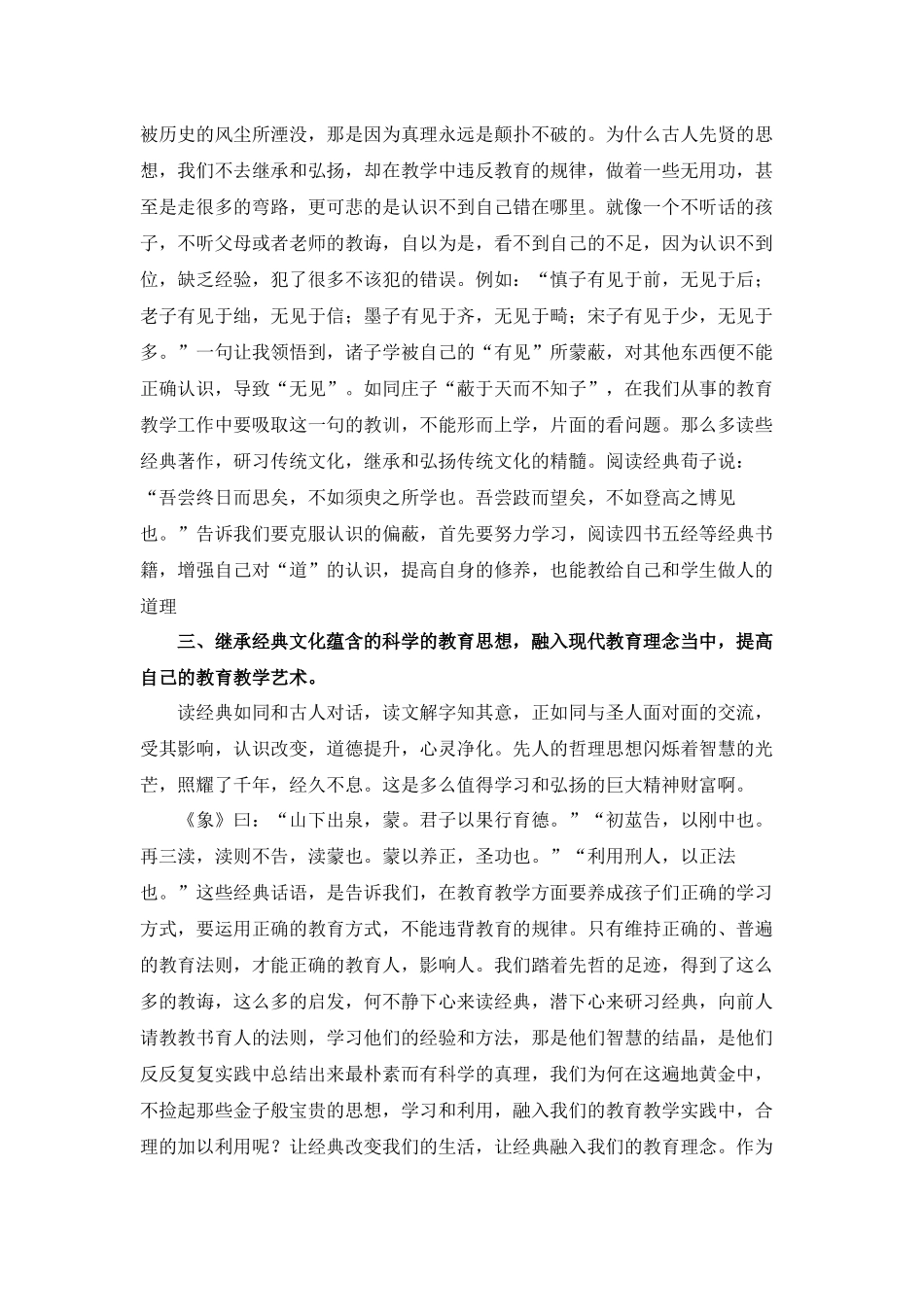 被历史的风尘所湮没，那是因为真理永远是颠扑不破的。为什么古人先贤的思想，我们不去继承和弘扬，却在教学中违反教育的规律，做着一些无用功，甚至是走很多的弯路，更可悲的是认识不到自己错在哪里。就像一个不听话的孩子，不听父母或者老师的教诲，自以为是，看不到自己的不足，因为认识不到位，缺乏经验，犯了很多不该犯的错误。例如：“慎子有见于前，无见于后；老子有见于绌，无见于信；墨子有见于齐，无见于畸；宋子有见于少，无见于多。”一句让我领悟到，诸子学被自己的“有见”所蒙蔽，对其他东西便不能正确认识，导致“无见”。如同庄子“蔽于天而不知子”，在我们从事的教育教学工作中要吸取这一句的教训，不能形而上学，片面的看问题。那么多读些经典著作，研习传统文化，继承和弘扬传统文化的精髓。阅读经典荀子说：“吾尝终日而思矣，不如须臾之所学也。吾尝跂而望矣，不如登高之博见也。”告诉我们要克服认识的偏蔽，首先要努力学习，阅读四书五经等经典书籍，增强自己对“道”的认识，提高自身的修养，也能教给自己和学生做人的道理

三、继承经典文化蕴含的科学的教育思想，融入现代教育理念当中，提高自己的教育教学艺术。

读经典如同和古人对话，读文解字知其意，正如同与圣人面对面的交流，受其影响，认识改变，道德提升，心灵净化。先人的哲理思想闪烁着智慧的光芒，照耀了千年，经久不息。这是多么值得学习和弘扬的巨大精神财富啊。

《象》曰：“山下出泉，蒙。君子以果行育德。”“初筮告，以刚中也。再三渎，渎则不告，渎蒙也。蒙以养正，圣功也。”“利用刑人，以正法也。”这些经典话语，是告诉我们，在教育教学方面要养成孩子们正确的学习方式，要运用正确的教育方式，不能违背教育的规律。只有维持正确的、普遍的教育法则，才能正确的教育人，影响人。我们踏着先哲的足迹，得到了这么多的教诲，这么多的启发，何不静下心来读经典，潜下心来研习经典，向前人请教教书育人的法则，学习他们的经验和方法，那是他们智慧的结晶，是他们反反复复实践中总结出来最朴素而有科学的真理，我们为何在这遍地黄金中，不捡起那些金子般宝贵的思想，学习和利用，融入我们的教育教学实践中，合理的加以利用呢？让经典改变我们的生活，让经典融入我们的教育理念。作为